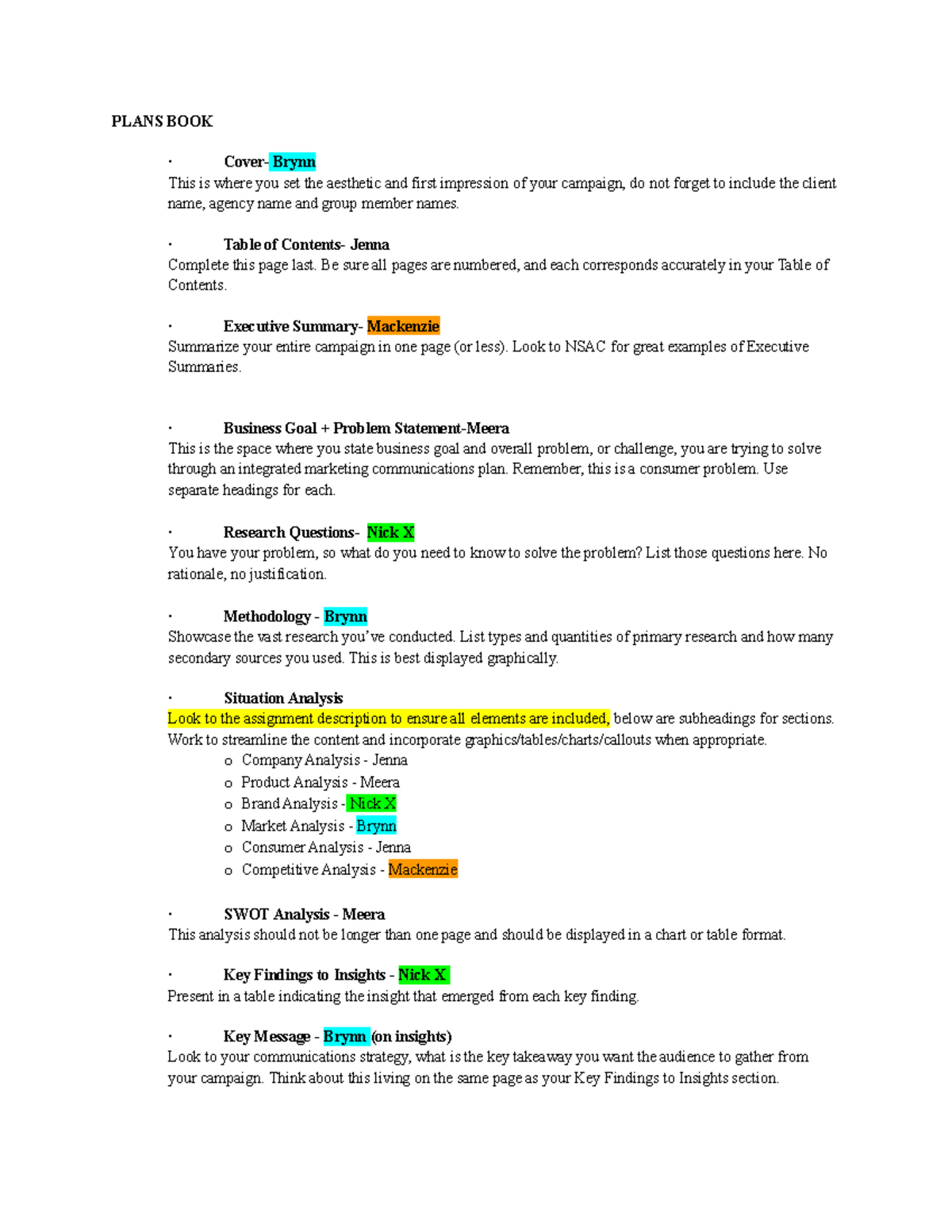 PLANS BOOK

· Cover- Brynn
This is where you set the aesthetic and first impression of your campaign, do not forget to include the client name, agency name and group member names.

· Table of Contents- Jenna
Complete this page last. Be sure all pages are numbered, and each corresponds accurately in your Table of Contents.

· Executive Summary- Mackenzie
Summarize your entire campaign in one page (or less). Look to NSAC for great examples of Executive Summaries.

· Business Goal + Problem Statement-Meera
This is the space where you state business goal and overall problem, or challenge, you are trying to solve through an integrated marketing communications plan. Remember, this is a consumer problem. Use separate headings for each.

· Research Questions- Nick X
You have your problem, so what do you need to know to solve the problem? List those questions here. No rationale, no justification.

· Methodology - Brynn
Showcase the vast research you've conducted. List types and quantities of primary research and how many secondary sources you used. This is best displayed graphically.

· Situation Analysis
Look to the assignment description to ensure all elements are included, below are subheadings for sections. Work to streamline the content and incorporate graphics/tables/charts/callouts when appropriate.
o Company Analysis - Jenna
o Product Analysis - Meera
o Brand Analysis - Nick X
o Market Analysis - Brynn
o Consumer Analysis - Jenna
o Competitive Analysis - Mackenzie

· SWOT Analysis - Meera
This analysis should not be longer than one page and should be displayed in a chart or table format.

· Key Findings to Insights - Nick X
Present in a table indicating the insight that emerged from each key finding.

· Key Message - Brynn (on insights)
Look to your communications strategy, what is the key takeaway you want the audience to gather from your campaign. Think about this living on the same page as your Key Findings to Insights section.